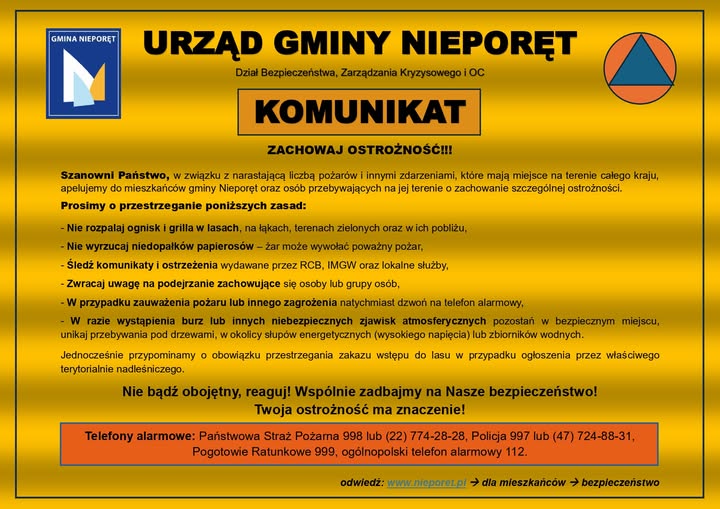 GMINA NIEPORĘT

URZĄD GMINY NIEPORĘT

Dział Bezpieczeństwa, Zarządzania Kryzysowego i OC

KOMUNIKAT

ZACHOWAJ OSTROŻNOŚĆ!!!

Szanowni Państwo, w związku z narastającą liczbą pożarów i innymi zdarzeniami, które mają miejsce na terenie całego kraju, apelujemy do mieszkańców gminy Nieporęt oraz osób przebywających na jej terenie o zachowanie szczególnej ostrożności.

Prosimy o przestrzeganie poniższych zasad:

- Nie rozpalaj ognisk i grilla w lasach, na łąkach, terenach zielonych oraz w ich pobliżu,

- Nie wyrzucaj niedopałków papierosów – żar może wywołać poważny pożar,

- Śledź komunikaty i ostrzeżenia wydawane przez RCB, IMGW oraz lokalne służby,

- Zwracaj uwagę na podejrzanie zachowujące się osoby lub grupy osób,

- W przypadku zauważenia pożaru lub innego zagrożenia natychmiast dzwoń na telefon alarmowy,

- W razie wystąpienia burz lub innych niebezpiecznych zjawisk atmosferycznych pozostań w bezpiecznym miejscu, unikaj przebywania pod drzewami, w okolicy słupów energetycznych (wysokiego napięcia) lub zbiorników wodnych.

Jednocześnie przypominamy o obowiązku przestrzegania zakazu wstępu do lasu w przypadku ogłoszenia przez właściwego terytorialnie nadleśniczego.

Nie bądź obojętny, reaguj! Wspólnie zadbajmy na Nasze bezpieczeństwo!
Twoja ostrożność ma znaczenie!

Telefony alarmowe: Państwowa Straż Pożarna 998 lub (22) 774-28-28, Policja 997 lub (47) 724-88-31, Pogotowie Ratunkowe 999, ogólnopolski telefon alarmowy 112.

odwiedź: www.nieporet.pl → dla mieszkańców → bezpieczeństwo